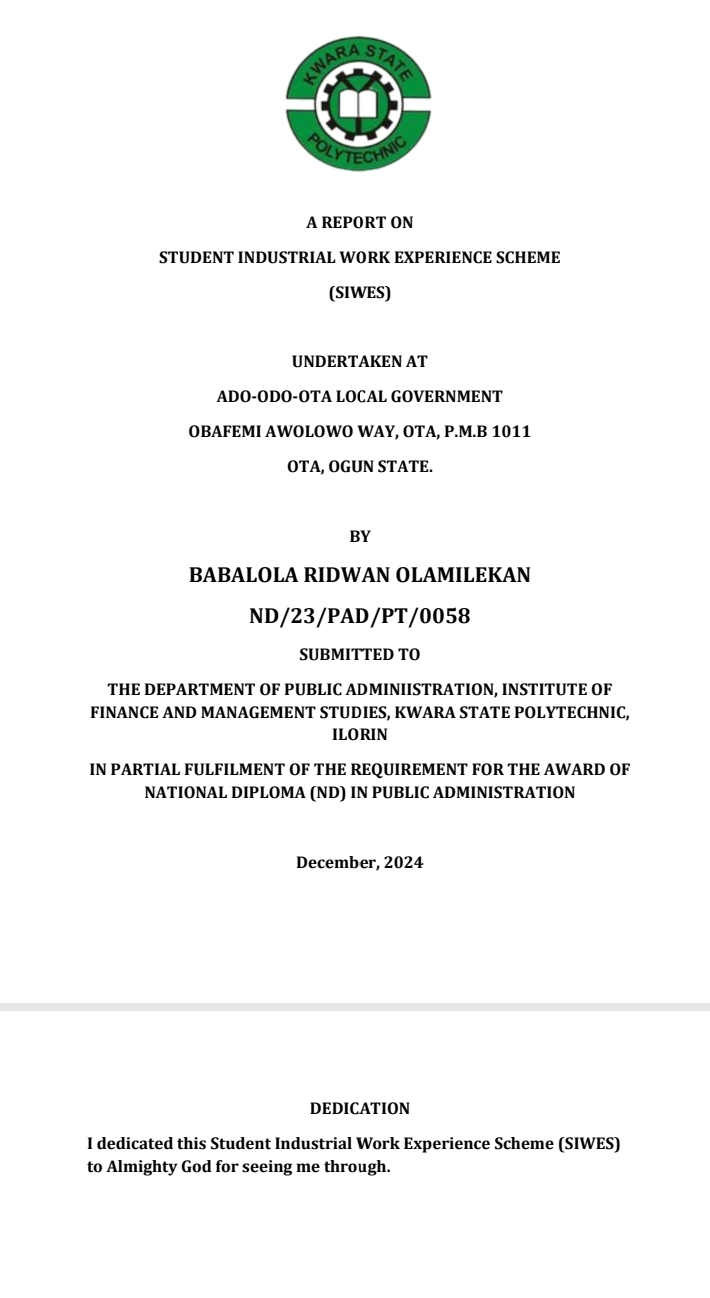 KWARA STATE POLYTECHNIC

A REPORT ON

STUDENT INDUSTRIAL WORK EXPERIENCE SCHEME

(SIWES)

UNDERTAKEN AT

ADO-ODO-OTA LOCAL GOVERNMENT

OBAFEMI AWOLOWO WAY, OTA, P.M.B 1011

OTA, OGUN STATE.

BY

BABALOLA RIDWAN OLAMILEKAN

ND/23/PAD/PT/0058

SUBMITTED TO

THE DEPARTMENT OF PUBLIC ADMINIISTRATION, INSTITUTE OF FINANCE AND MANAGEMENT STUDIES, KWARA STATE POLYTECHNIC, ILORIN

IN PARTIAL FULFILMENT OF THE REQUIREMENT FOR THE AWARD OF NATIONAL DIPLOMA (ND) IN PUBLIC ADMINISTRATION

December, 2024

DEDICATION

I dedicated this Student Industrial Work Experience Scheme (SIWES) to Almighty God for seeing me through.